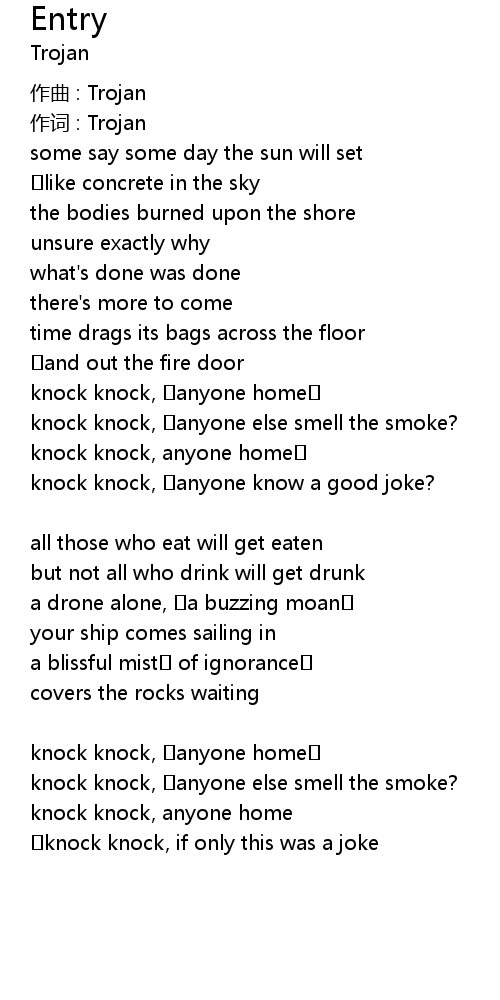 Entry
Trojan

作曲 : Trojan
作词 : Trojan
some say some day the sun will set
like concrete in the sky
the bodies burned upon the shore
unsure exactly why
what's done was done
there's more to come
time drags its bags across the floor
and out the fire door
knock knock, anyone home
knock knock, anyone else smell the smoke?
knock knock, anyone home
knock knock, anyone know a good joke?

all those who eat will get eaten
but not all who drink will get drunk
a drone alone, a buzzing moan
your ship comes sailing in
a blissful mist of ignorance
covers the rocks waiting

knock knock, anyone home
knock knock, anyone else smell the smoke?
knock knock, anyone home
knock knock, if only this was a joke